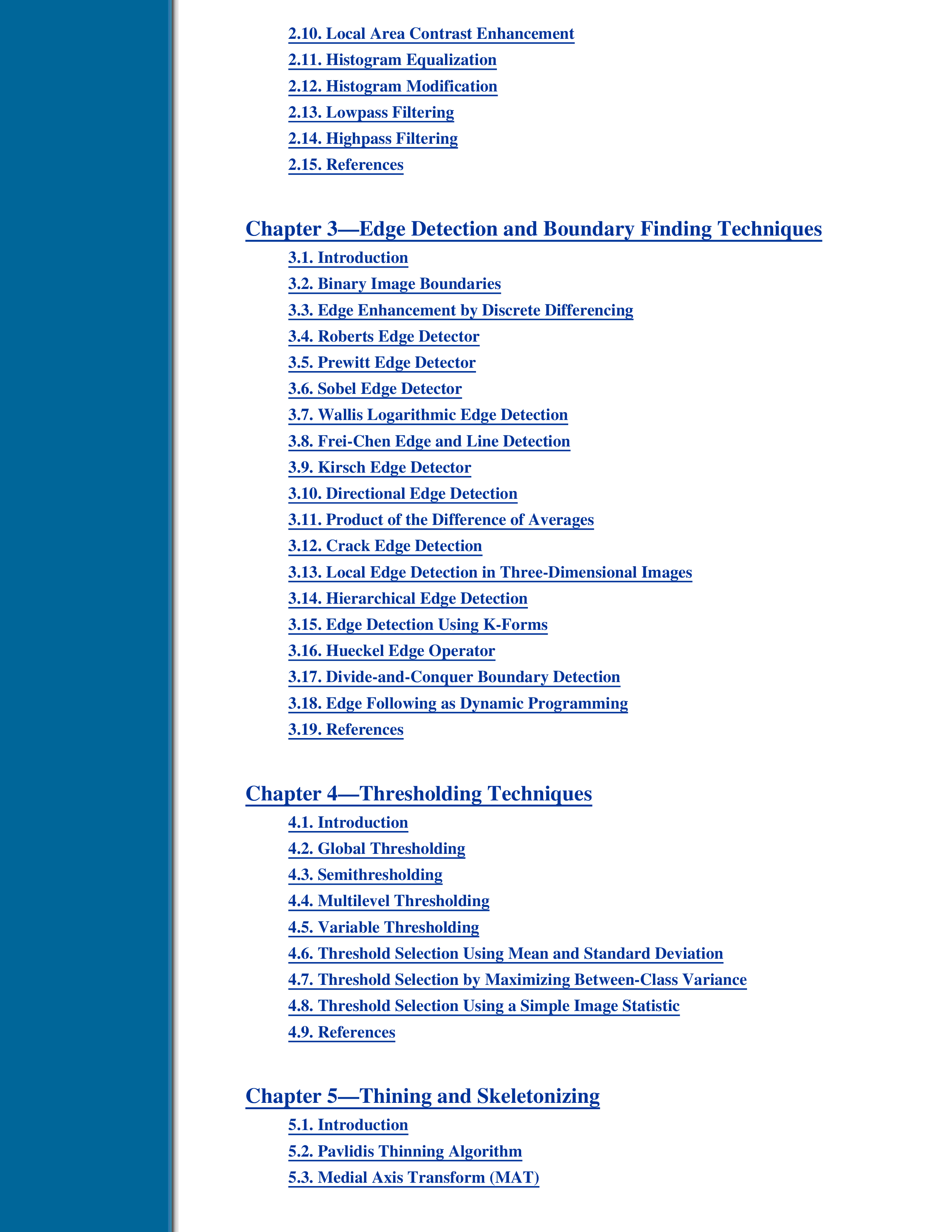 2.10. Local Area Contrast Enhancement
2.11. Histogram Equalization
2.12. Histogram Modification
2.13. Lowpass Filtering
2.14. Highpass Filtering
2.15. References

Chapter 3—Edge Detection and Boundary Finding Techniques
3.1. Introduction
3.2. Binary Image Boundaries
3.3. Edge Enhancement by Discrete Differencing
3.4. Roberts Edge Detector
3.5. Prewitt Edge Detector
3.6. Sobel Edge Detector
3.7. Wallis Logarithmic Edge Detection
3.8. Frei-Chen Edge and Line Detection
3.9. Kirsch Edge Detector
3.10. Directional Edge Detection
3.11. Product of the Difference of Averages
3.12. Crack Edge Detection
3.13. Local Edge Detection in Three-Dimensional Images
3.14. Hierarchical Edge Detection
3.15. Edge Detection Using K-Forms
3.16. Hueckel Edge Operator
3.17. Divide-and-Conquer Boundary Detection
3.18. Edge Following as Dynamic Programming
3.19. References

Chapter 4—Thresholding Techniques
4.1. Introduction
4.2. Global Thresholding
4.3. Semithresholding
4.4. Multilevel Thresholding
4.5. Variable Thresholding
4.6. Threshold Selection Using Mean and Standard Deviation
4.7. Threshold Selection by Maximizing Between-Class Variance
4.8. Threshold Selection Using a Simple Image Statistic
4.9. References

Chapter 5—Thining and Skeletonizing
5.1. Introduction
5.2. Pavlidis Thinning Algorithm
5.3. Medial Axis Transform (MAT)